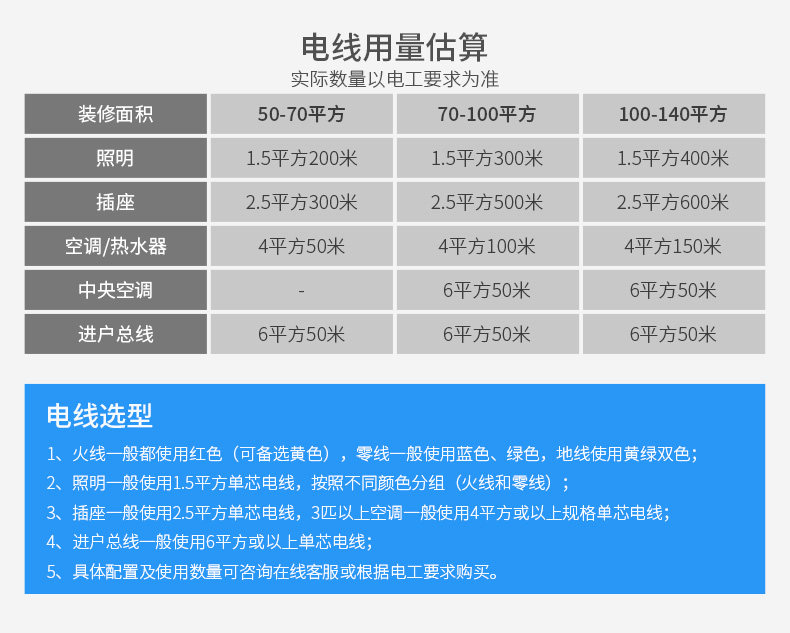 电线用量估算
实际数量以电工要求为准

| 装修面积 | 50-70平方 | 70-100平方 | 100-140平方 |
|---|---|---|---|
| 照明 | 1.5平方200米 | 1.5平方300米 | 1.5平方400米 |
| 插座 | 2.5平方300米 | 2.5平方500米 | 2.5平方600米 |
| 空调/热水器 | 4平方50米 | 4平方100米 | 4平方150米 |
| 中央空调 | - | 6平方50米 | 6平方50米 |
| 进户总线 | 6平方50米 | 6平方50米 | 6平方50米 |

电线选型

1、火线一般都使用红色（可备选黄色），零线一般使用蓝色、绿色，地线使用黄绿双色；
2、照明一般使用1.5平方单芯电线，按照不同颜色分组（火线和零线）；
3、插座一般使用2.5平方单芯电线，3匹以上空调一般使用4平方或以上规格单芯电线；
4、进户总线一般使用6平方或以上单芯电线；
5、具体配置及使用数量可咨询在线客服或根据电工要求购买。